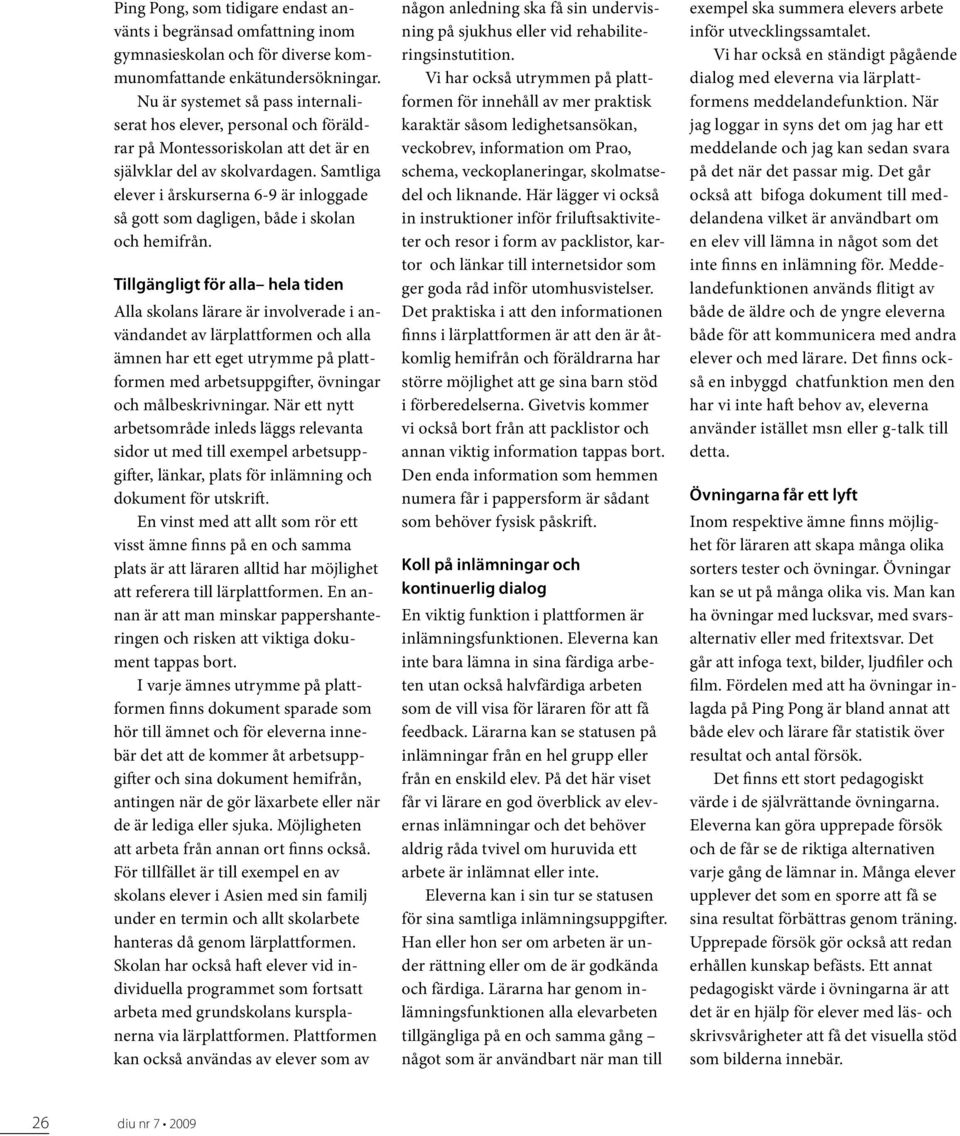 Ping Pong, som tidigare endast använts i begränsad omfattning inom gymnasieskolan och för diverse kommunomfattande enkätundersökningar.

Nu är systemet så pass internaliserat hos elever, personal och föräldrar på Montessoriskolan att det är en självklar del av skolvardagen. Samtliga elever i årskurserna 6-9 är inloggade så gott som dagligen, både i skolan och hemifrån.

Tillgängligt för alla– hela tiden

Alla skolans lärare är involverade i användandet av lärplattformen och alla ämnen har ett eget utrymme på plattformen med arbetsuppgifter, övningar och målbeskrivningar. När ett nytt arbetsområde inleds läggs relevanta sidor ut med till exempel arbetsuppgifter, länkar, plats för inlämning och dokument för utskrift.

En vinst med att allt som rör ett visst ämne finns på en och samma plats är att läraren alltid har möjlighet att referera till lärplattformen. En annan är att man minskar pappershanteringen och risken att viktiga dokument tappas bort.

I varje ämnes utrymme på plattformen finns dokument sparade som hör till ämnet och för eleverna innebär det att de kommer åt arbetsuppgifter och sina dokument hemifrån, antingen när de gör läxarbete eller när de är lediga eller sjuka. Möjligheten att arbeta från annan ort finns också. För tillfället är till exempel en av skolans elever i Asien med sin familj under en termin och allt skolarbete hanteras då genom lärplattformen. Skolan har också haft elever vid individuella programmet som fortsatt arbeta med grundskolans kursplanerna via lärplattformen. Plattformen kan också användas av elever som av någon anledning ska få sin undervisning på sjukhus eller vid rehabiliteringsinstutition.

Vi har också utrymmen på plattformen för innehåll av mer praktisk karaktär såsom ledighetsansökan, veckobrev, information om Prao, schema, veckoplaneringar, skolmatsedel och liknande. Här lägger vi också in instruktioner inför friluftsaktiviteter och resor i form av packlistor, kartor och länkar till internetsidor som ger goda råd inför utomhusvistelser. Det praktiska i att den informationen finns i lärplattformen är att den är åtkomlig hemifrån och föräldrarna har större möjlighet att ge sina barn stöd i förberedelserna. Givetvis kommer vi också bort från att packlistor och annan viktig information tappas bort. Den enda information som hemmen numera får i pappersform är sådant som behöver fysisk påskrift.

Koll på inlämningar och kontinuerlig dialog

En viktig funktion i plattformen är inlämningsfunktionen. Eleverna kan inte bara lämna in sina färdiga arbeten utan också halvfärdiga arbeten som de vill visa för läraren för att få feedback. Lärarna kan se statusen på inlämningar från en hel grupp eller från en enskild elev. På det här viset får vi lärare en god överblick av elevernas inlämningar och det behöver aldrig råda tvivel om huruvida ett arbete är inlämnat eller inte.

Eleverna kan i sin tur se statusen för sina samtliga inlämningsuppgifter. Han eller hon ser om arbeten är under rättning eller om de är godkända och färdiga. Lärarna har genom inlämningsfunktionen alla elevarbeten tillgängliga på en och samma gång – något som är användbart när man till exempel ska summera elevers arbete inför utvecklingssamtalet.

Vi har också en ständigt pågående dialog med eleverna via lärplattformens meddelandefunktion. När jag loggar in syns det om jag har ett meddelande och jag kan sedan svara på det när det passar mig. Det går också att bifoga dokument till meddelandena vilket är användbart om en elev vill lämna in något som det inte finns en inlämning för. Meddelandefunktionen används flitigt av både de äldre och de yngre eleverna både för att kommunicera med andra elever och med lärare. Det finns också en inbyggd chatfunktion men den har vi inte haft behov av, eleverna använder istället msn eller g-talk till detta.

Övningarna får ett lyft

Inom respektive ämne finns möjlighet för läraren att skapa många olika sorters tester och övningar. Övningar kan se ut på många olika vis. Man kan ha övningar med lucksvar, med svarsalternativ eller med fritextsvar. Det går att infoga text, bilder, ljudfiler och film. Fördelen med att ha övningar inlagda på Ping Pong är bland annat att både elev och lärare får statistik över resultat och antal försök.

Det finns ett stort pedagogiskt värde i de självrättande övningarna. Eleverna kan göra upprepade försök och de får se de riktiga alternativen varje gång de lämnar in. Många elever upplever det som en sporre att få se sina resultat förbättras genom träning. Upprepade försök gör också att redan erhållen kunskap befästs. Ett annat pedagogiskt värde i övningarna är att det är en hjälp för elever med läs- och skrivsvårigheter att få det visuella stöd som bilderna innebär.

26 diu nr 7 • 2009